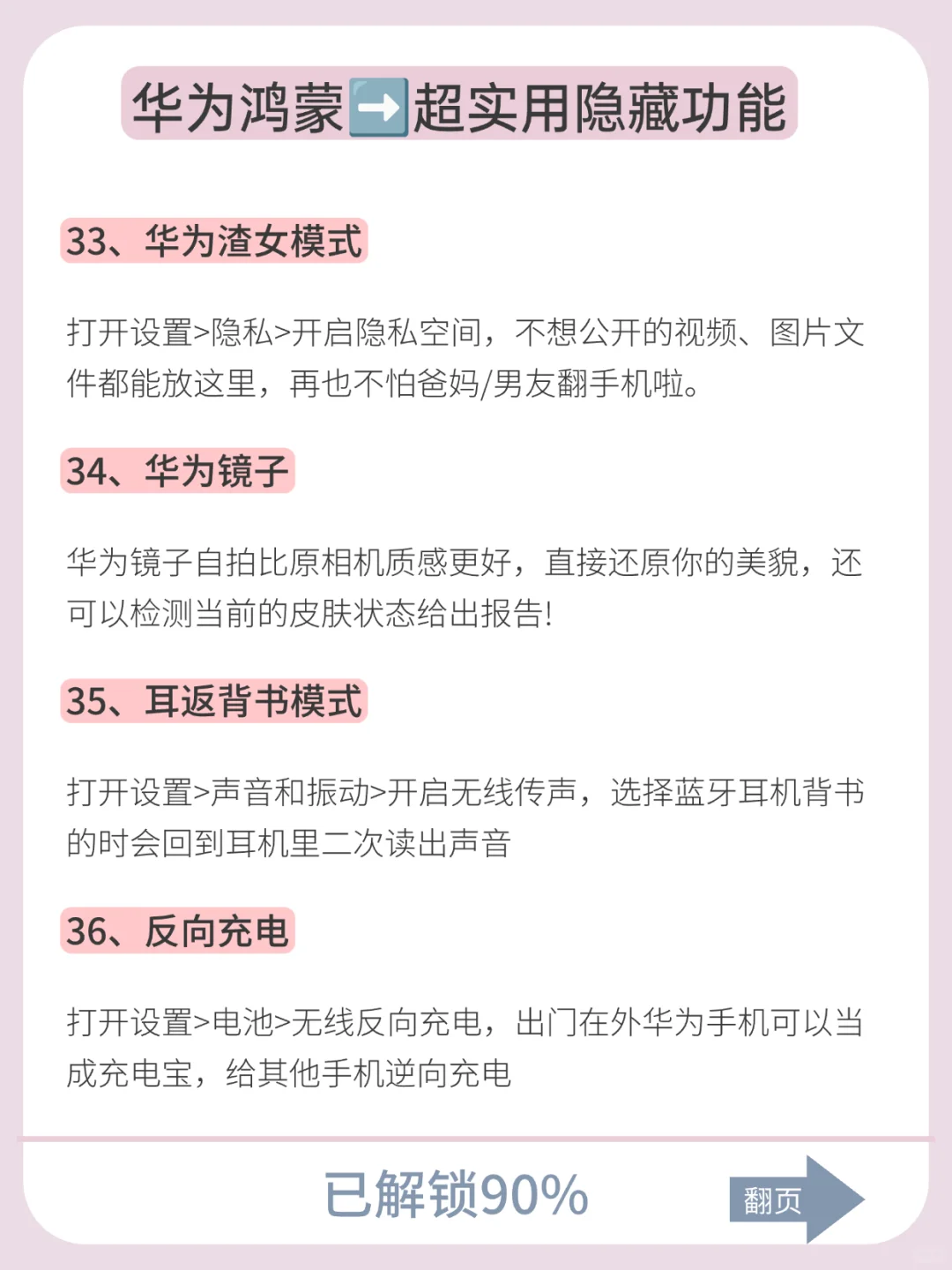 华为鸿蒙➡️超实用隐藏功能

33、华为渣女模式

打开设置>隐私>开启隐私空间，不想公开的视频、图片文件都能放这里，再也不怕爸妈/男友翻手机啦。

34、华为镜子

华为镜子自拍比原相机质感更好，直接还原你的美貌，还可以检测当前的皮肤状态给出报告!

35、耳返背书模式

打开设置>声音和振动>开启无线传声，选择蓝牙耳机背书的时会回到耳机里二次读出声音

36、反向充电

打开设置>电池>无线反向充电，出门在外华为手机可以当成充电宝，给其他手机逆向充电

已解锁90%

翻页